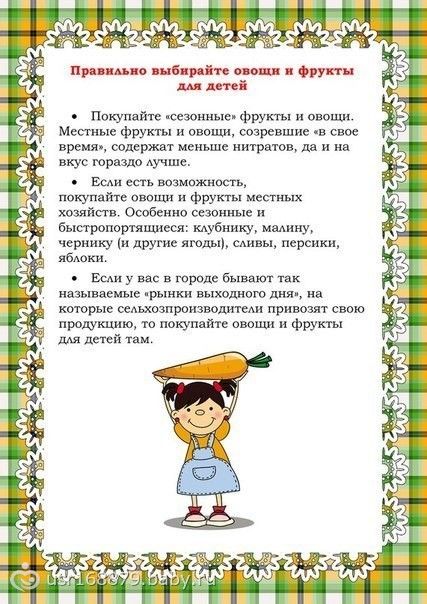 Правильно выбирайте овощи и фрукты для детей

• Покупайте «сезонные» фрукты и овощи. Местные фрукты и овощи, созревшие «в свое время», содержат меньше нитратов, да и на вкус гораздо лучше.

• Если есть возможность, покупайте овощи и фрукты местных хозяйств. Особенно сезонные и быстропортящиеся: клубнику, малину, чернику (и другие ягоды), сливы, персики, яблоки.

• Если у вас в городе бывают так называемые «рынки выходного дня», на которые сельхозпроизводители привозят свою продукцию, то покупайте овощи и фрукты для детей там.

usr168879.baby.ru